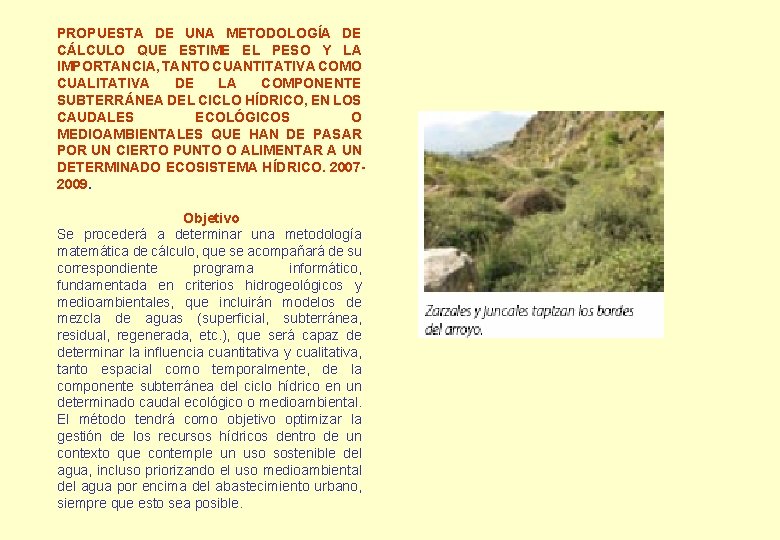 PROPUESTA DE UNA METODOLOGÍA DE CÁLCULO QUE ESTIME EL PESO Y LA IMPORTANCIA, TANTO CUANTITATIVA COMO CUALITATIVA DE LA COMPONENTE SUBTERRÁNEA DEL CICLO HÍDRICO, EN LOS CAUDALES ECOLÓGICOS O MEDIOAMBIENTALES QUE HAN DE PASAR POR UN CIERTO PUNTO O ALIMENTAR A UN DETERMINADO ECOSISTEMA HÍDRICO. 2007-2009.

Objetivo

Se procederá a determinar una metodología matemática de cálculo, que se acompañará de su correspondiente programa informático, fundamentada en criterios hidrogeológicos y medioambientales, que incluirán modelos de mezcla de aguas (superficial, subterránea, residual, regenerada, etc.), que será capaz de determinar la influencia cuantitativa y cualitativa, tanto espacial como temporalmente, de la componente subterránea del ciclo hídrico en un determinado caudal ecológico o medioambiental. El método tendrá como objetivo optimizar la gestión de los recursos hídricos dentro de un contexto que contemple un uso sostenible del agua, incluso priorizando el uso medioambiental del agua por encima del abastecimiento urbano, siempre que esto sea posible.

Zarzales y juncales tapizan los bordes del arroyo.